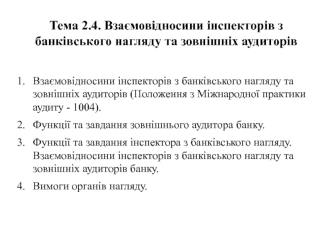 Тема 2.4. Взаємовідносини інспекторів з банківського нагляду та зовнішніх аудиторів

1. Взаємовідносини інспекторів з банківського нагляду та зовнішніх аудиторів (Положення з Міжнародної практики аудиту - 1004).
2. Функції та завдання зовнішнього аудитора банку.
3. Функції та завдання інспектора з банківського нагляду. Взаємовідносини інспекторів з банківського нагляду та зовнішніх аудиторів банку.
4. Вимоги органів нагляду.